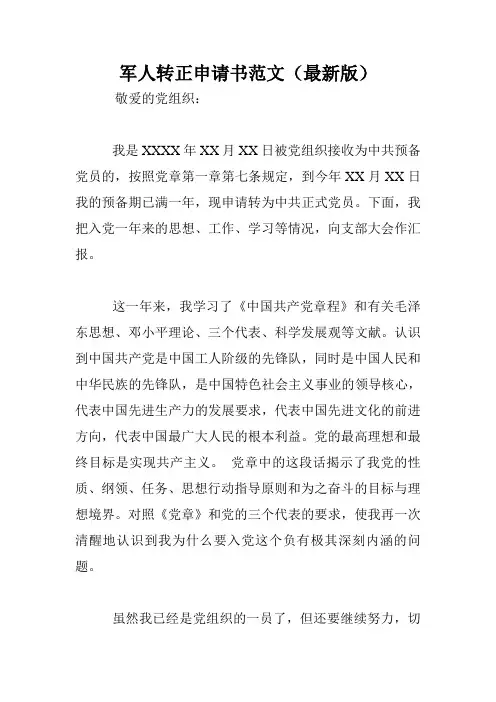 军人转正申请书范文（最新版）

敬爱的党组织：

我是XXXX年XX月XX日被党组织接收为中共预备党员的，按照党章第一章第七条规定，到今年XX月XX日我的预备期已满一年，现申请转为中共正式党员。下面，我把入党一年来的思想、工作、学习等情况，向支部大会作汇报。

这一年来，我学习了《中国共产党章程》和有关毛泽东思想、邓小平理论、三个代表、科学发展观等文献。认识到中国共产党是中国工人阶级的先锋队，同时是中国人民和中华民族的先锋队，是中国特色社会主义事业的领导核心，代表中国先进生产力的发展要求，代表中国先进文化的前进方向，代表中国最广大人民的根本利益。党的最高理想和最终目标是实现共产主义。 党章中的这段话揭示了我党的性质、纲领、任务、思想行动指导原则和为之奋斗的目标与理想境界。对照《党章》和党的三个代表的要求，使我再一次清醒地认识到我为什么要入党这个负有极其深刻内涵的问题。

虽然我已经是党组织的一员了，但还要继续努力，切